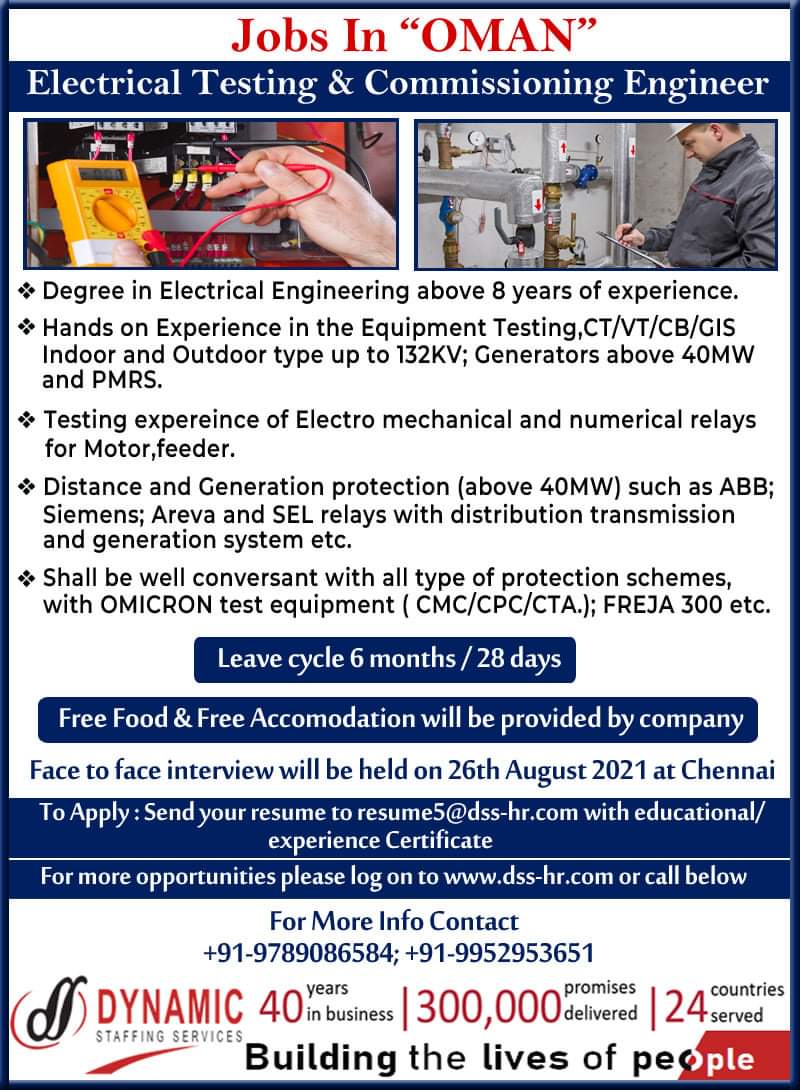 Jobs In "OMAN"

Electrical Testing & Commissioning Engineer

❖ Degree in Electrical Engineering above 8 years of experience.

❖ Hands on Experience in the Equipment Testing,CT/VT/CB/GIS Indoor and Outdoor type up to 132KV; Generators above 40MW and PMRS.

❖ Testing expereince of Electro mechanical and numerical relays for Motor,feeder.

❖ Distance and Generation protection (above 40MW) such as ABB; Siemens; Areva and SEL relays with distribution transmission and generation system etc.

❖ Shall be well conversant with all type of protection schemes, with OMICRON test equipment ( CMC/CPC/CTA.); FREJA 300 etc.

Leave cycle 6 months / 28 days

Free Food & Free Accomodation will be provided by company

Face to face interview will be held on 26th August 2021 at Chennai

To Apply : Send your resume to resume5@dss-hr.com with educational/ experience Certificate

For more opportunities please log on to www.dss-hr.com or call below

For More Info Contact
+91-9789086584; +91-9952953651

DYNAMIC
STAFFING SERVICES
40 years in business | 300,000 promises delivered | 24 countries served

Building the lives of people